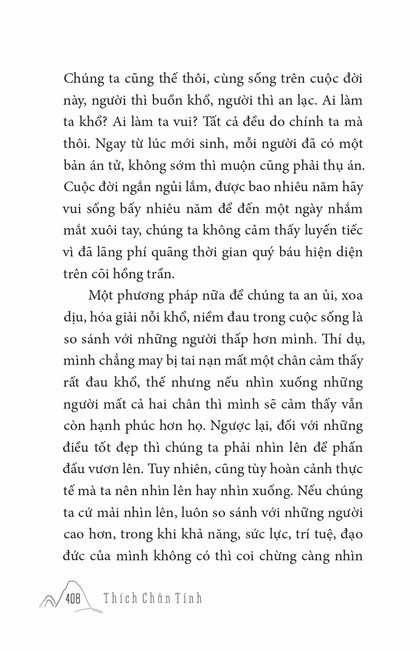 Chúng ta cũng thế thôi, cùng sống trên cuộc đời này, người thì buồn khổ, người thì an lạc. Ai làm ta khổ? Ai làm ta vui? Tất cả đều do chính ta mà thôi. Ngay từ lúc mới sinh, mỗi người đã có một bản án tử, không sớm thì muộn cũng phải thụ án. Cuộc đời ngắn ngủi lắm, được bao nhiêu năm hãy vui sống bấy nhiêu năm để đến một ngày nhắm mắt xuôi tay, chúng ta không cảm thấy luyến tiếc vì đã lãng phí quãng thời gian quý báu hiện diện trên cõi hồng trần.

Một phương pháp nữa để chúng ta an ủi, xoa dịu, hóa giải nỗi khổ, niềm đau trong cuộc sống là so sánh với những người thấp hơn mình. Thí dụ, mình chẳng may bị tai nạn mất một chân cảm thấy rất đau khổ, thế nhưng nếu nhìn xuống những người mất cả hai chân thì mình sẽ cảm thấy vẫn còn hạnh phúc hơn họ. Ngược lại, đối với những điều tốt đẹp thì chúng ta phải nhìn lên để phấn đấu vươn lên. Tuy nhiên, cũng tùy hoàn cảnh thực tế mà ta nên nhìn lên hay nhìn xuống. Nếu chúng ta cứ mải nhìn lên, luôn so sánh với những người cao hơn, trong khi khả năng, sức lực, trí tuệ, đạo đức của mình không có thì coi chừng càng nhìn

408 Thích Chân Tính